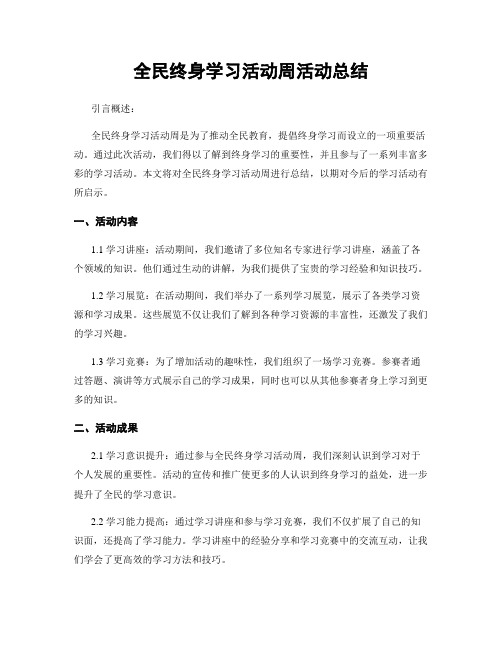 全民终身学习活动周活动总结

引言概述：

全民终身学习活动周是为了推动全民教育，提倡终身学习而设立的一项重要活动。通过此次活动，我们得以了解到终身学习的重要性，并且参与了一系列丰富多彩的学习活动。本文将对全民终身学习活动周进行总结，以期对今后的学习活动有所启示。

一、活动内容

1.1 学习讲座：活动期间，我们邀请了多位知名专家进行学习讲座，涵盖了各个领域的知识。他们通过生动的讲解，为我们提供了宝贵的学习经验和知识技巧。

1.2 学习展览：在活动期间，我们举办了一系列学习展览，展示了各类学习资源和学习成果。这些展览不仅让我们了解到各种学习资源的丰富性，还激发了我们的学习兴趣。

1.3 学习竞赛：为了增加活动的趣味性，我们组织了一场学习竞赛。参赛者通过答题、演讲等方式展示自己的学习成果，同时也可以从其他参赛者身上学习到更多的知识。

二、活动成果

2.1 学习意识提升：通过参与全民终身学习活动周，我们深刻认识到学习对于个人发展的重要性。活动的宣传和推广使更多的人认识到终身学习的益处，进一步提升了全民的学习意识。

2.2 学习能力提高：通过学习讲座和参与学习竞赛，我们不仅扩展了自己的知识面，还提高了学习能力。学习讲座中的经验分享和学习竞赛中的交流互动，让我们学会了更高效的学习方法和技巧。